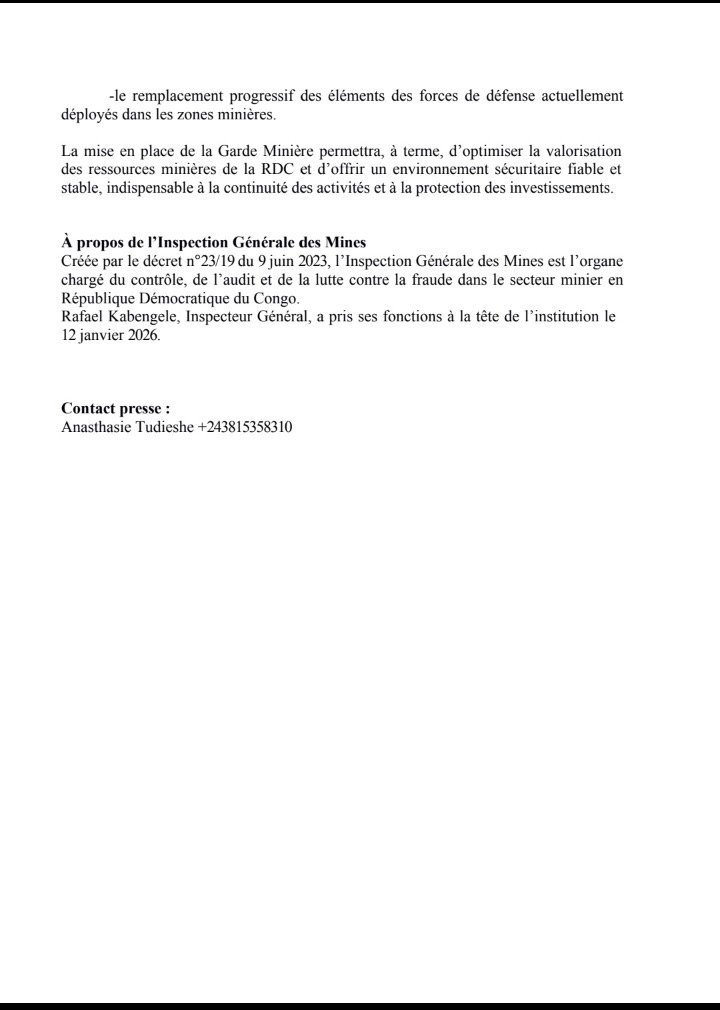 -le remplacement progressif des éléments des forces de défense actuellement déployés dans les zones minières.

La mise en place de la Garde Minière permettra, à terme, d'optimiser la valorisation des ressources minières de la RDC et d'offrir un environnement sécuritaire fiable et stable, indispensable à la continuité des activités et à la protection des investissements.

**À propos de l'Inspection Générale des Mines**
Créée par le décret n°23/19 du 9 juin 2023, l'Inspection Générale des Mines est l'organe chargé du contrôle, de l'audit et de la lutte contre la fraude dans le secteur minier en République Démocratique du Congo.
Rafael Kabengele, Inspecteur Général, a pris ses fonctions à la tête de l'institution le 12 janvier 2026.

**Contact presse :**
Anasthasie Tudieshe +243815358310